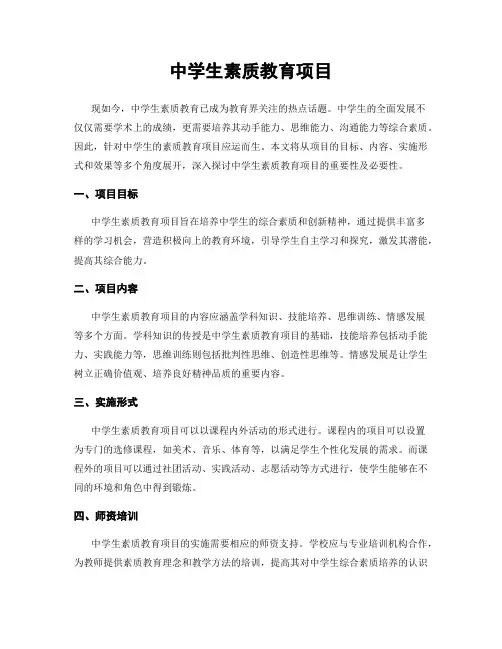 中学生素质教育项目

现如今，中学生素质教育已成为教育界关注的热点话题。中学生的全面发展不仅仅需要学术上的成绩，更需要培养其动手能力、思维能力、沟通能力等综合素质。因此，针对中学生的素质教育项目应运而生。本文将从项目的目标、内容、实施形式和效果等多个角度展开，深入探讨中学生素质教育项目的重要性及必要性。

一、项目目标

中学生素质教育项目旨在培养中学生的综合素质和创新精神，通过提供丰富多样的学习机会，营造积极向上的教育环境，引导学生自主学习和探究，激发其潜能，提高其综合能力。

二、项目内容

中学生素质教育项目的内容应涵盖学科知识、技能培养、思维训练、情感发展等多个方面。学科知识的传授是中学生素质教育项目的基础，技能培养包括动手能力、实践能力等，思维训练则包括批判性思维、创造性思维等。情感发展是让学生树立正确价值观、培养良好精神品质的重要内容。

三、实施形式

中学生素质教育项目可以以课程内外活动的形式进行。课程内的项目可以设置为专门的选修课程，如美术、音乐、体育等，以满足学生个性化发展的需求。而课程外的项目可以通过社团活动、实践活动、志愿活动等方式进行，使学生能够在不同的环境和角色中得到锻炼。

四、师资培训

中学生素质教育项目的实施需要相应的师资支持。学校应与专业培训机构合作，为教师提供素质教育理念和教学方法的培训，提高其对中学生综合素质培养的认识